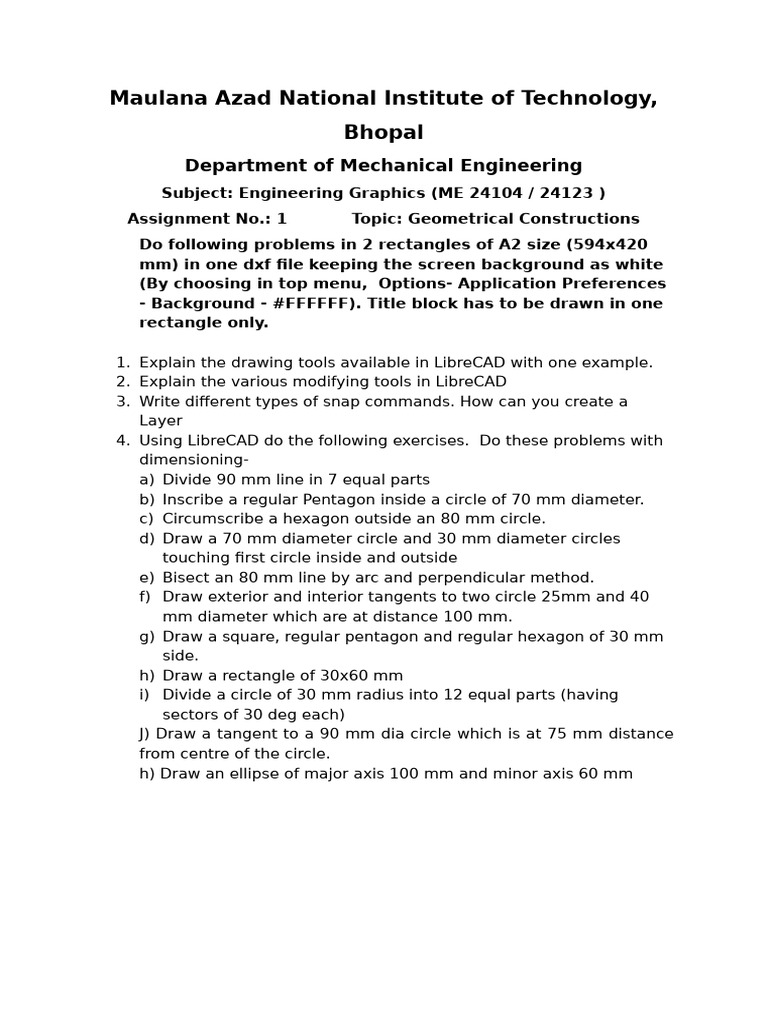 Maulana Azad National Institute of Technology, Bhopal

Department of Mechanical Engineering

Subject: Engineering Graphics (ME 24104 / 24123 )

Assignment No.: 1 Topic: Geometrical Constructions

Do following problems in 2 rectangles of A2 size (594x420 mm) in one dxf file keeping the screen background as white (By choosing in top menu, Options- Application Preferences - Background - #FFFFFF). Title block has to be drawn in one rectangle only.

1. Explain the drawing tools available in LibreCAD with one example.
2. Explain the various modifying tools in LibreCAD
3. Write different types of snap commands. How can you create a Layer
4. Using LibreCAD do the following exercises. Do these problems with dimensioning-
a) Divide 90 mm line in 7 equal parts
b) Inscribe a regular Pentagon inside a circle of 70 mm diameter.
c) Circumscribe a hexagon outside an 80 mm circle.
d) Draw a 70 mm diameter circle and 30 mm diameter circles touching first circle inside and outside
e) Bisect an 80 mm line by arc and perpendicular method.
f) Draw exterior and interior tangents to two circle 25mm and 40 mm diameter which are at distance 100 mm.
g) Draw a square, regular pentagon and regular hexagon of 30 mm side.
h) Draw a rectangle of 30x60 mm
i) Divide a circle of 30 mm radius into 12 equal parts (having sectors of 30 deg each)
J) Draw a tangent to a 90 mm dia circle which is at 75 mm distance from centre of the circle.
h) Draw an ellipse of major axis 100 mm and minor axis 60 mm